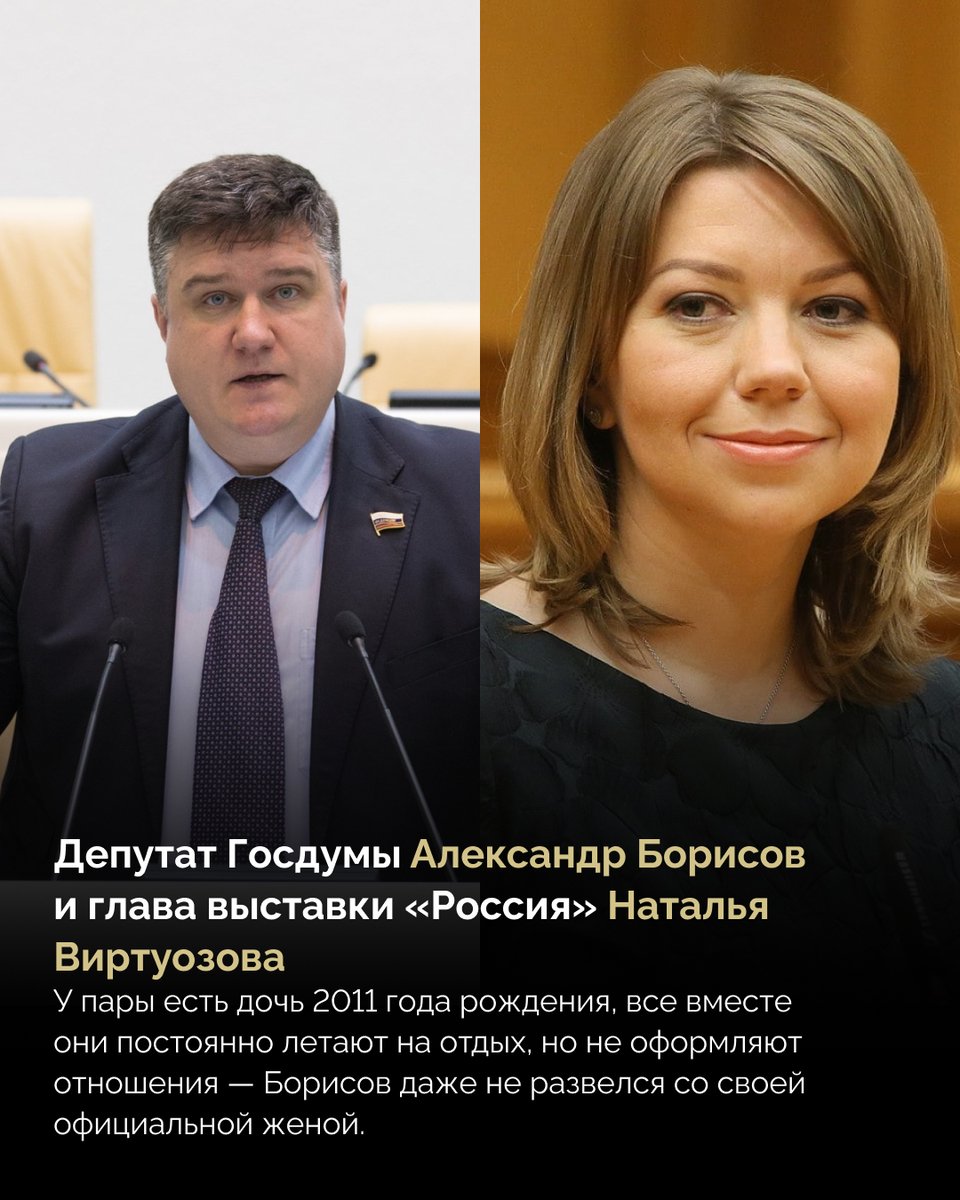 Депутат Госдумы Александр Борисов и глава выставки «Россия» Наталья Виртуозова

У пары есть дочь 2011 года рождения, все вместе они постоянно летают на отдых, но не оформляют отношения — Борисов даже не развелся со своей официальной женой.